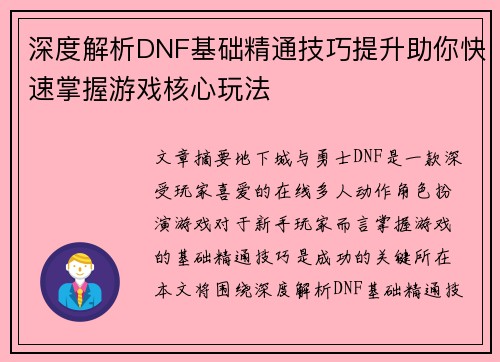 深度解析DNF基础精通技巧提升助你快速掌握游戏核心玩法

文章摘要地下城与勇士DNF是一款深受玩家喜爱的在线多人动作角色扮演游戏对于新手玩家而言掌握游戏的基础精通技巧是成功的关键所在本文将围绕深度解析DNF基础精通技